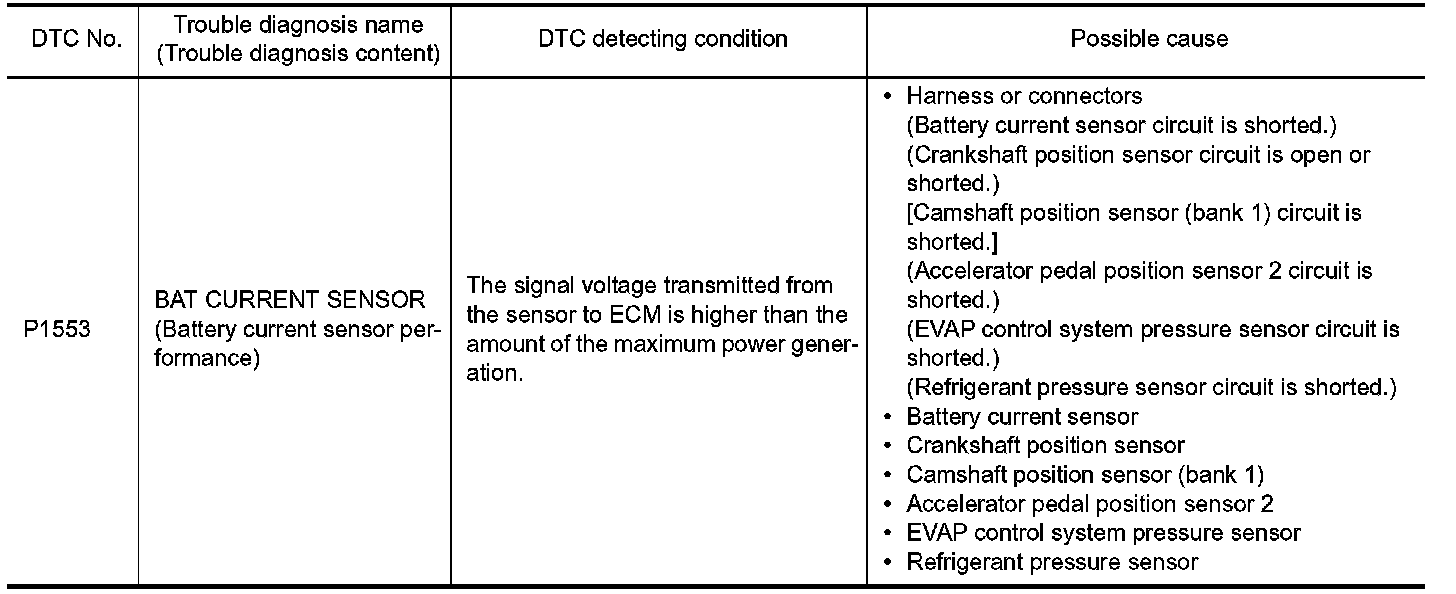 | DTC No. | Trouble diagnosis name (Trouble diagnosis content) | DTC detecting condition | Possible cause |
|---|---|---|---|
| P1553 | BAT CURRENT SENSOR (Battery current sensor performance) | The signal voltage transmitted from the sensor to ECM is higher than the amount of the maximum power generation. | • Harness or connectors (Battery current sensor circuit is shorted.) (Crankshaft position sensor circuit is open or shorted.) [Camshaft position sensor (bank 1) circuit is shorted.] (Accelerator pedal position sensor 2 circuit is shorted.) (EVAP control system pressure sensor circuit is shorted.) (Refrigerant pressure sensor circuit is shorted.) • Battery current sensor • Crankshaft position sensor • Camshaft position sensor (bank 1) • Accelerator pedal position sensor 2 • EVAP control system pressure sensor • Refrigerant pressure sensor |